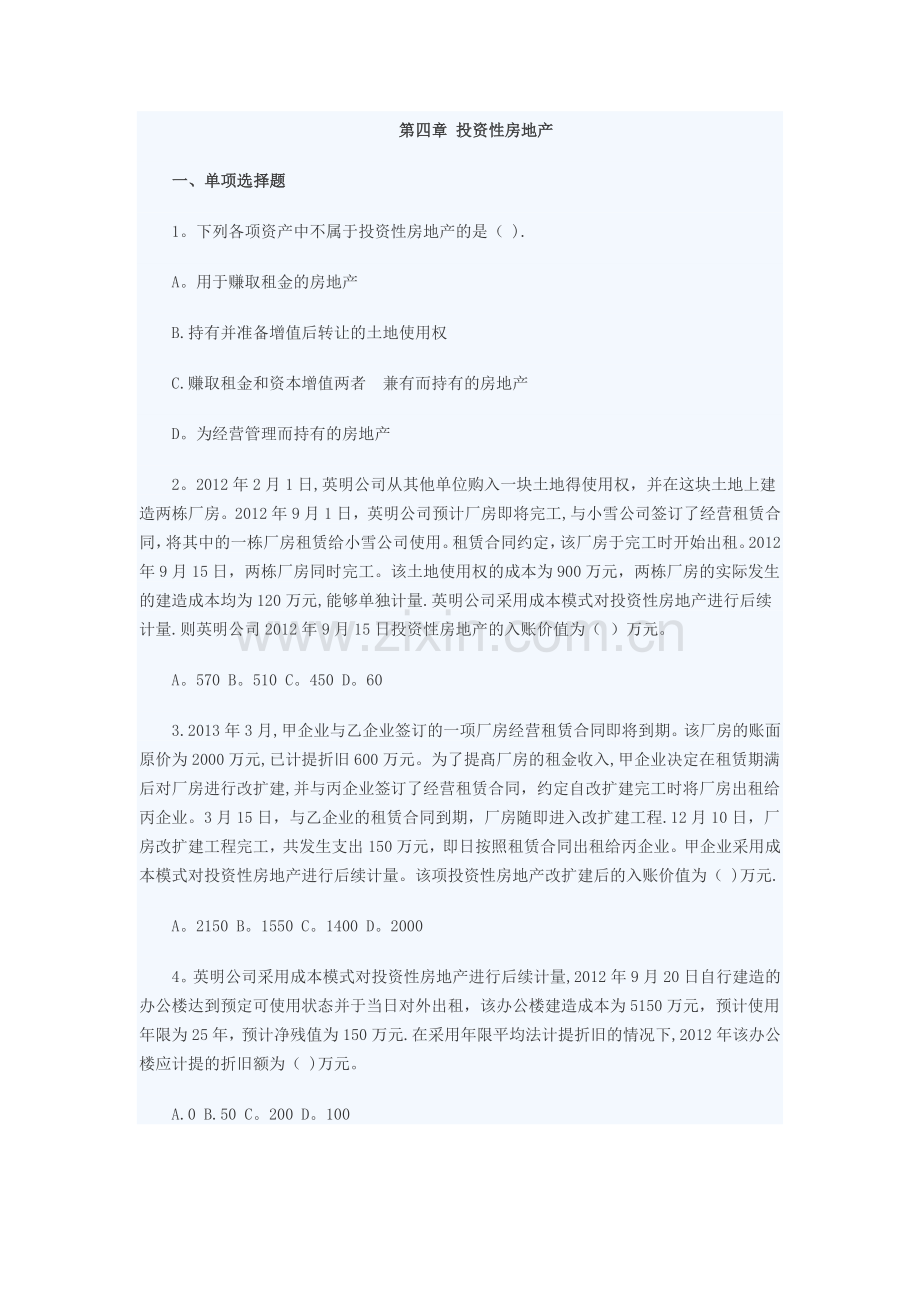 第四章 投资性房地产

一、单项选择题

1。下列各项资产中不属于投资性房地产的是（ ).

A。用于赚取租金的房地产

B.持有并准备增值后转让的土地使用权

C.赚取租金和资本增值两者 兼有而持有的房地产

D。为经营管理而持有的房地产

2。2012年2月1日,英明公司从其他单位购入一块土地得使用权，并在这块土地上建造两栋厂房。2012年9月1日，英明公司预计厂房即将完工,与小雪公司签订了经营租赁合同,将其中的一栋厂房租赁给小雪公司使用。租赁合同约定，该厂房于完工时开始出租。2012年9月15日，两栋厂房同时完工。该土地使用权的成本为900万元，两栋厂房的实际发生的建造成本均为120万元,能够单独计量.英明公司采用成本模式对投资性房地产进行后续计量.则英明公司2012年9月15日投资性房地产的入账价值为（ ）万元。

A。570 B。510 C。450 D。60

3.2013年3月,甲企业与乙企业签订的一项厂房经营租赁合同即将到期。该厂房的账面原价为2000万元,已计提折旧600万元。为了提高厂房的租金收入,甲企业决定在租赁期满后对厂房进行改扩建,并与丙企业签订了经营租赁合同，约定自改扩建完工时将厂房出租给丙企业。3月15日，与乙企业的租赁合同到期，厂房随即进入改扩建工程.12月10日，厂房改扩建工程完工，共发生支出150万元，即日按照租赁合同出租给丙企业。甲企业采用成本模式对投资性房地产进行后续计量。该项投资性房地产改扩建后的入账价值为（ )万元.

A。2150 B。1550 C。1400 D。2000

4。英明公司采用成本模式对投资性房地产进行后续计量,2012年9月20日自行建造的办公楼达到预定可使用状态并于当日对外出租，该办公楼建造成本为5150万元，预计使用年限为25年，预计净残值为150万元.在采用年限平均法计提折旧的情况下,2012年该办公楼应计提的折旧额为（ )万元。

A.0 B.50 C。200 D。100

www.zixin.com.cn